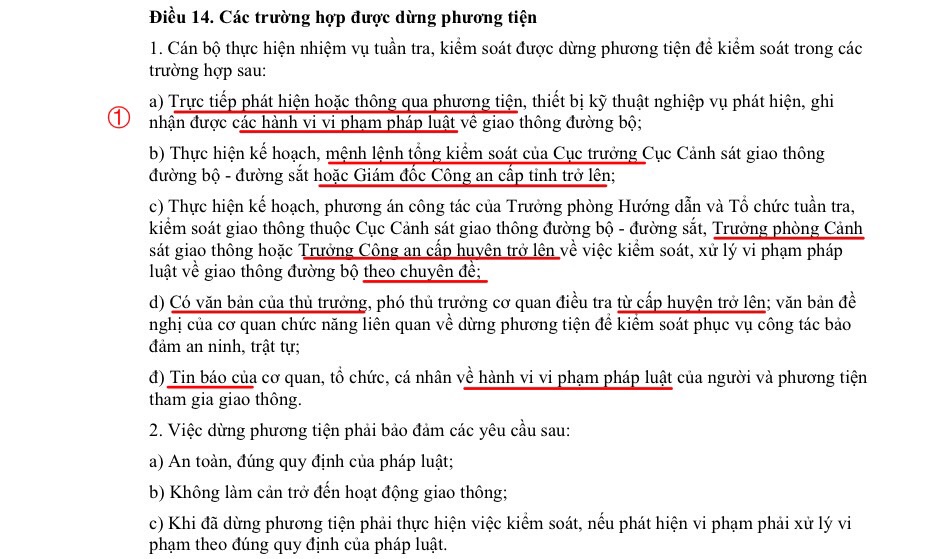 **Điều 14. Các trường hợp được dừng phương tiện**

1. Cán bộ thực hiện nhiệm vụ tuần tra, kiểm soát được dừng phương tiện để kiểm soát trong các trường hợp sau:

① a) Trực tiếp phát hiện hoặc thông qua phương tiện, thiết bị kỹ thuật nghiệp vụ phát hiện, ghi nhận được các hành vi vi phạm pháp luật về giao thông đường bộ;

b) Thực hiện kế hoạch, mệnh lệnh tổng kiểm soát của Cục trưởng Cục Cảnh sát giao thông đường bộ - đường sắt hoặc Giám đốc Công an cấp tỉnh trở lên;

c) Thực hiện kế hoạch, phương án công tác của Trưởng phòng Hướng dẫn và Tổ chức tuần tra, kiểm soát giao thông thuộc Cục Cảnh sát giao thông đường bộ - đường sắt, Trưởng phòng Cảnh sát giao thông hoặc Trưởng Công an cấp huyện trở lên về việc kiểm soát, xử lý vi phạm pháp luật về giao thông đường bộ theo chuyên đề;

d) Có văn bản của thủ trưởng, phó thủ trưởng cơ quan điều tra từ cấp huyện trở lên; văn bản đề nghị của cơ quan chức năng liên quan về dừng phương tiện để kiểm soát phục vụ công tác bảo đảm an ninh, trật tự;

đ) Tin báo của cơ quan, tổ chức, cá nhân về hành vi vi phạm pháp luật của người và phương tiện tham gia giao thông.

2. Việc dừng phương tiện phải bảo đảm các yêu cầu sau:

a) An toàn, đúng quy định của pháp luật;

b) Không làm cản trở đến hoạt động giao thông;

c) Khi đã dừng phương tiện phải thực hiện việc kiểm soát, nếu phát hiện vi phạm phải xử lý vi phạm theo đúng quy định của pháp luật.